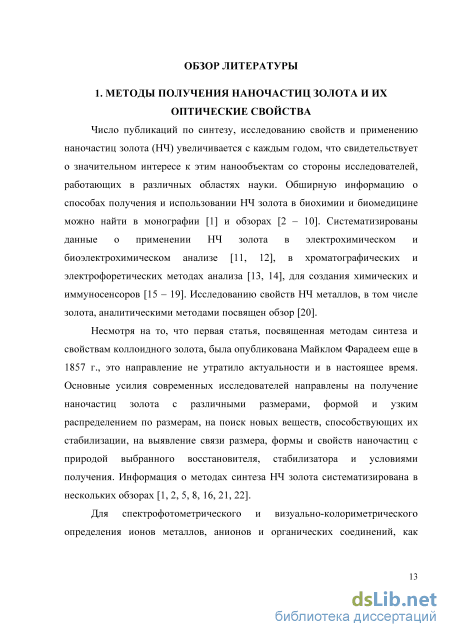 ОБЗОР ЛИТЕРАТУРЫ

1. МЕТОДЫ ПОЛУЧЕНИЯ НАНОЧАСТИЦ ЗОЛОТА И ИХ ОПТИЧЕСКИЕ СВОЙСТВА

Число публикаций по синтезу, исследованию свойств и применению наночастиц золота (НЧ) увеличивается с каждым годом, что свидетельствует о значительном интересе к этим нанообъектам со стороны исследователей, работающих в различных областях науки. Обширную информацию о способах получения и использовании НЧ золота в биохимии и биомедицине можно найти в монографии [1] и обзорах [2 – 10]. Систематизированы данные о применении НЧ золота в электрохимическом и биоэлектрохимическом анализе [11, 12], в хроматографических и электрофоретических методах анализа [13, 14], для создания химических и иммуносенсоров [15 – 19]. Исследованию свойств НЧ металлов, в том числе золота, аналитическими методами посвящен обзор [20].

Несмотря на то, что первая статья, посвященная методам синтеза и свойствам коллоидного золота, была опубликована Майклом Фарадеем еще в 1857 г., это направление не утратило актуальности и в настоящее время. Основные усилия современных исследователей направлены на получение наночастиц золота с различными размерами, формой и узким распределением по размерам, на поиск новых веществ, способствующих их стабилизации, на выявление связи размера, формы и свойств наночастиц с природой выбранного восстановителя, стабилизатора и условиями получения. Информация о методах синтеза НЧ золота систематизирована в нескольких обзорах [1, 2, 5, 8, 16, 21, 22].

Для спектрофотометрического и визуально-колориметрического определения ионов металлов, анионов и органических соединений, как

13

dsLib.net
библиотека диссертаций